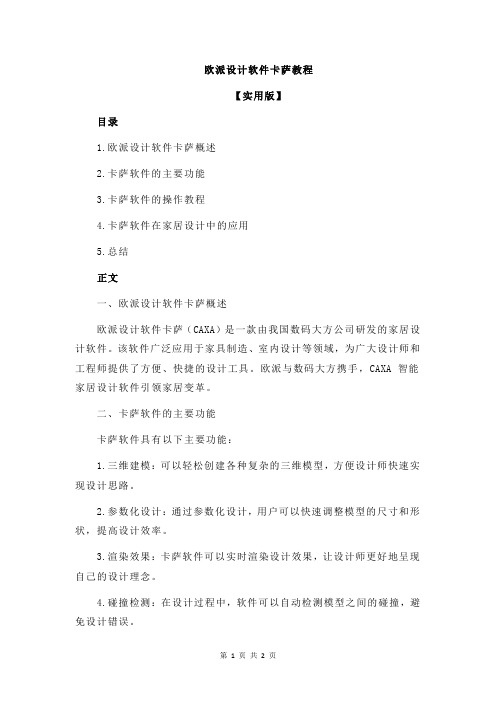 欧派设计软件卡萨教程

【实用版】

目录

1.欧派设计软件卡萨概述

2.卡萨软件的主要功能

3.卡萨软件的操作教程

4.卡萨软件在家居设计中的应用

5.总结

正文

一、欧派设计软件卡萨概述

欧派设计软件卡萨（CAXA）是一款由我国数码大方公司研发的家居设计软件。该软件广泛应用于家具制造、室内设计等领域，为广大设计师和工程师提供了方便、快捷的设计工具。欧派与数码大方携手，CAXA 智能家居设计软件引领家居变革。

二、卡萨软件的主要功能

卡萨软件具有以下主要功能：

1.三维建模：可以轻松创建各种复杂的三维模型，方便设计师快速实现设计思路。

2.参数化设计：通过参数化设计，用户可以快速调整模型的尺寸和形状，提高设计效率。

3.渲染效果：卡萨软件可以实时渲染设计效果，让设计师更好地呈现自己的设计理念。

4.碰撞检测：在设计过程中，软件可以自动检测模型之间的碰撞，避免设计错误。

第 1 页 共 2 页